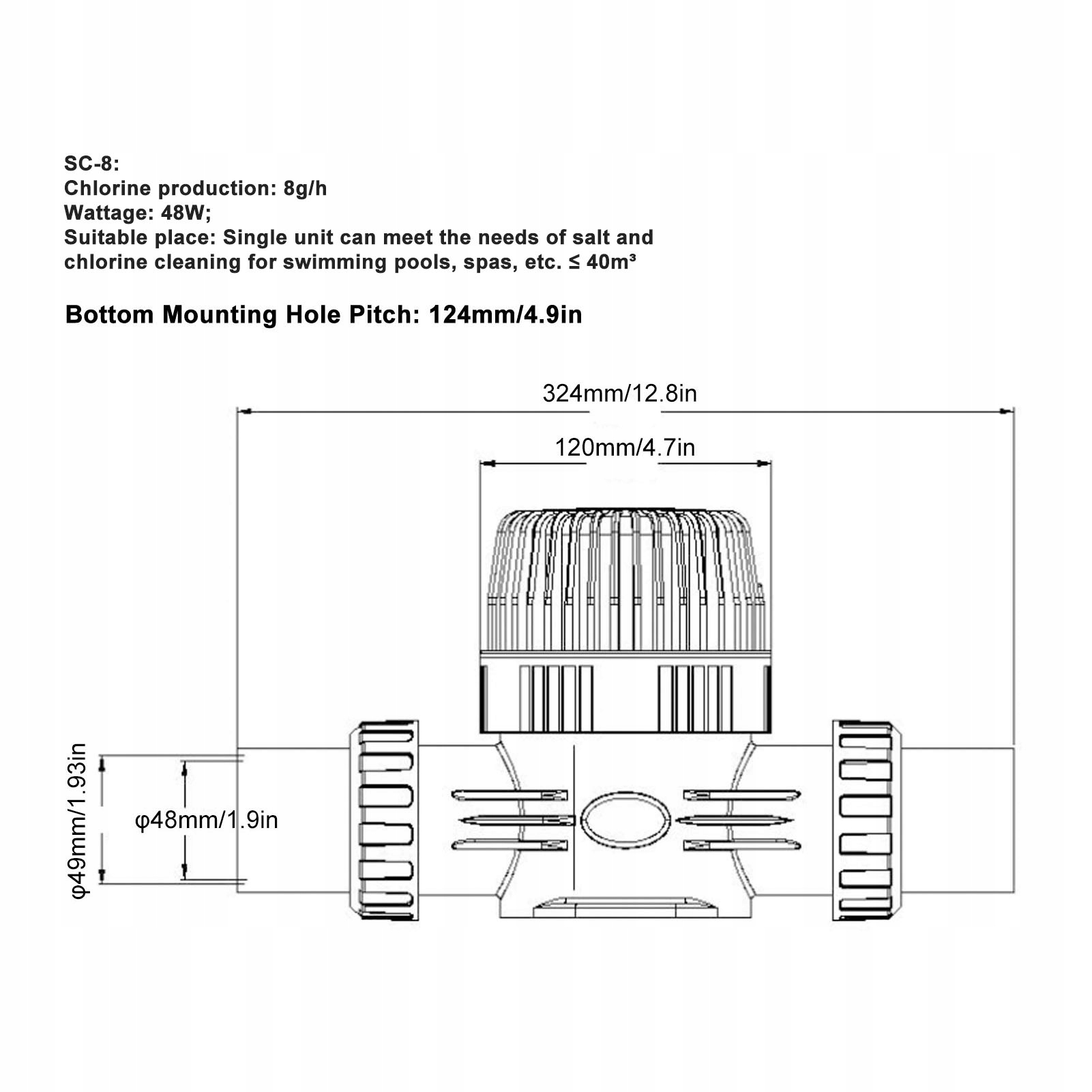 SC-8:
Chlorine production: 8g/h
Wattage: 48W;
Suitable place: Single unit can meet the needs of salt and chlorine cleaning for swimming pools, spas, etc. ≤ 40m³

Bottom Mounting Hole Pitch: 124mm/4.9in

324mm/12.8in

120mm/4.7in

φ49mm/1.93in

φ48mm/1.9in